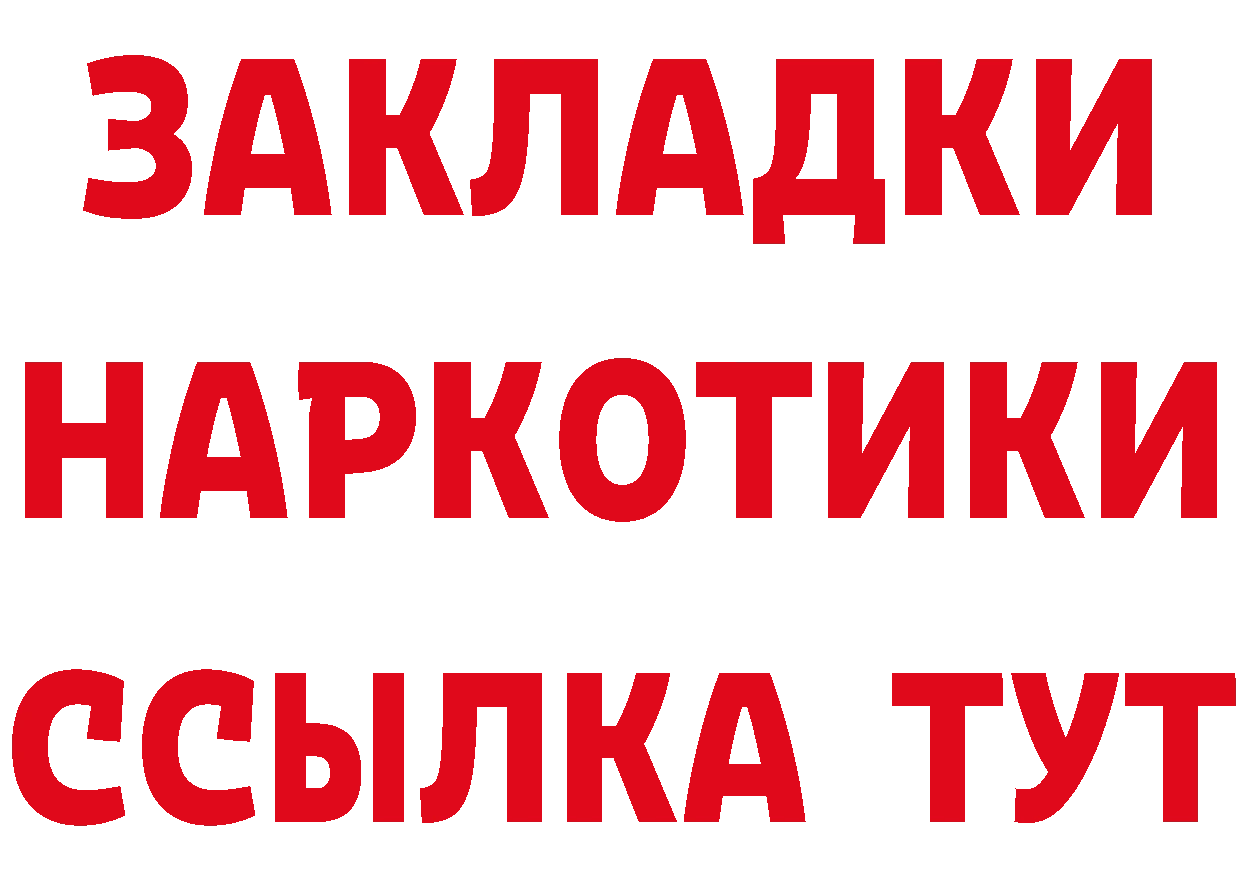 ЗАКЛАДКИ НАРКОТИКИ ССЫЛКА ТУТ